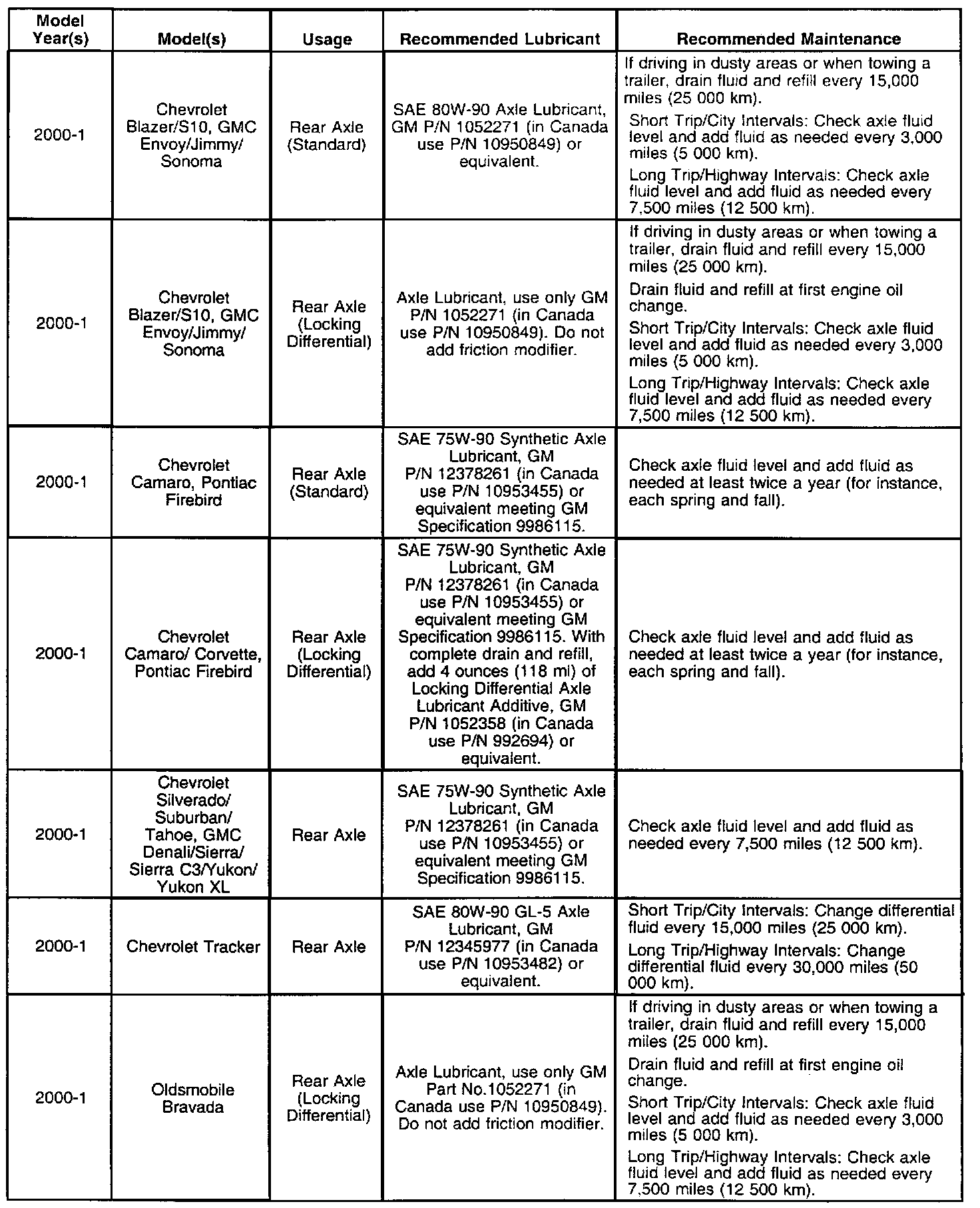 | Model Year(s) | Model(s) | Usage | Recommended Lubricant | Recommended Maintenance |
|---|---|---|---|---|
| 2000-1 | Chevrolet Blazer/S10, GMC Envoy/Jimmy/ Sonoma | Rear Axle (Standard) | SAE 80W-90 Axle Lubricant, GM P/N 1052271 (in Canada use P/N 10950849) or equivalent. | If driving in dusty areas or when towing a trailer, drain fluid and refill every 15,000 miles (25 000 km). Short Trip/City Intervals: Check axle fluid level and add fluid as needed every 3,000 miles (5 000 km). Long Trip/Highway Intervals: Check axle fluid level and add fluid as needed every 7,500 miles (12 500 km). |
| 2000-1 | Chevrolet Blazer/S10, GMC Envoy/Jimmy/ Sonoma | Rear Axle (Locking Differential) | Axle Lubricant, use only GM P/N 1052271 (in Canada use P/N 10950849). Do not add friction modifier. | If driving in dusty areas or when towing a trailer, drain fluid and refill every 15,000 miles (25 000 km). Drain fluid and refill at first engine oil change. Short Trip/City Intervals: Check axle fluid level and add fluid as needed every 3,000 miles (5 000 km). Long Trip/Highway Intervals: Check axle fluid level and add fluid as needed every 7,500 miles (12 500 km). |
| 2000-1 | Chevrolet Camaro, Pontiac Firebird | Rear Axle (Standard) | SAE 75W-90 Synthetic Axle Lubricant, GM P/N 12378261 (in Canada use P/N 10953455) or equivalent meeting GM Specification 9986115. | Check axle fluid level and add fluid as needed at least twice a year (for instance, each spring and fall). |
| 2000-1 | Chevrolet Camaro/ Corvette, Pontiac Firebird | Rear Axle (Locking Differential) | SAE 75W-90 Synthetic Axle Lubricant, GM P/N 12378261 (in Canada use P/N 10953455) or equivalent meeting GM Specification 9986115. With complete drain and refill, add 4 ounces (118 ml) of Locking Differential Axle Lubricant Additive, GM P/N 1052358 (in Canada use P/N 992694) or equivalent. | Check axle fluid level and add fluid as needed at least twice a year (for instance, each spring and fall). |
| 2000-1 | Chevrolet Silverado/ Suburban/ Tahoe, GMC Denali/Sierra/ Sierra C3/Yukon/ Yukon XL | Rear Axle | SAE 75W-90 Synthetic Axle Lubricant, GM P/N 12378261 (in Canada use P/N 10953455) or equivalent meeting GM Specification 9986115. | Check axle fluid level and add fluid as needed every 7,500 miles (12 500 km). |
| 2000-1 | Chevrolet Tracker | Rear Axle | SAE 80W-90 GL-5 Axle Lubricant, GM P/N 12345977 (in Canada use P/N 10953482) or equivalent. | Short Trip/City Intervals: Change differential fluid every 15,000 miles (25 000 km). Long Trip/Highway Intervals: Change differential fluid every 30,000 miles (50 000 km). |
| 2000-1 | Oldsmobile Bravada | Rear Axle (Locking Differential) | Axle Lubricant, use only GM Part No.1052271 (in Canada use P/N 10950849). Do not add friction modifier. | If driving in dusty areas or when towing a trailer, drain fluid and refill every 15,000 miles (25 000 km). Drain fluid and refill at first engine oil change. Short Trip/City Intervals: Check axle fluid level and add fluid as needed every 3,000 miles (5 000 km). Long Trip/Highway Intervals: Check axle fluid level and add fluid as needed every 7,500 miles (12 500 km). |